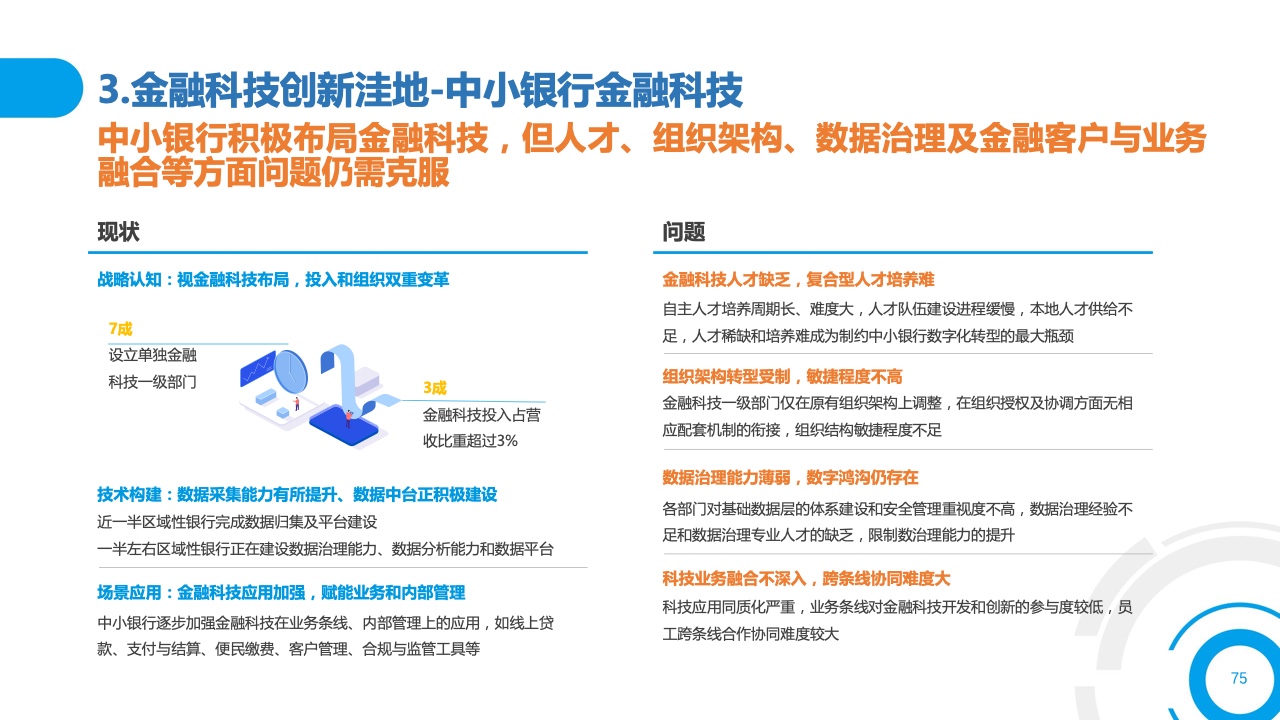 3.金融科技创新洼地-中小银行金融科技

中小银行积极布局金融科技，但人才、组织架构、数据治理及金融客户与业务融合等方面问题仍需克服

现状

战略认知：视金融科技布局，投入和组织双重变革

7成
设立单独金融科技一级部门

3成
金融科技投入占营收比重超过3%

技术构建：数据采集能力有所提升、数据中台正积极建设

近一半区域性银行完成数据归集及平台建设

一半左右区域性银行正在建设数据治理能力、数据分析能力和数据平台

场景应用：金融科技应用加强，赋能业务和内部管理

中小银行逐步加强金融科技在业务条线、内部管理上的应用，如线上贷款、支付与结算、便民缴费、客户管理、合规与监管工具等

问题

金融科技人才缺乏，复合型人才培养难

自主人才培养周期长、难度大，人才队伍建设进程缓慢，本地人才供给不足，人才稀缺和培养难成为制约中小银行数字化转型的最大瓶颈

组织架构转型受制，敏捷程度不高

金融科技一级部门仅在原有组织架构上调整，在组织授权及协调方面无相应配套机制的衔接，组织结构敏捷程度不足

数据治理能力薄弱，数字鸿沟仍存在

各部门对基础数据层的体系建设和安全管理重视度不高，数据治理经验不足和数据治理专业人才的缺乏，限制数治理能力的提升

科技业务融合不深入，跨条线协同难度大

科技应用同质化严重，业务条线对金融科技开发和创新的参与度较低，员工跨条线合作协同难度较大

75